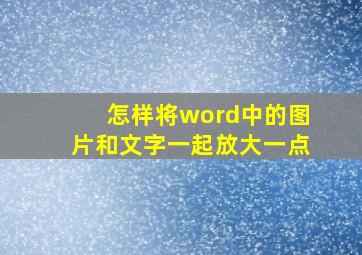 怎样将word中的图片和文字一起放大一点